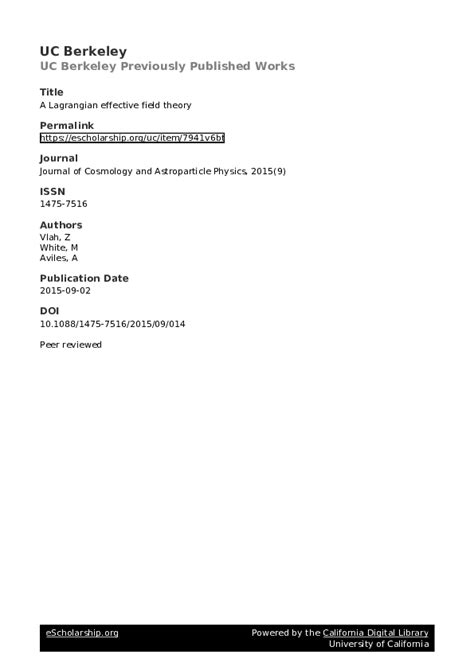 UC Berkeley
UC Berkeley Previously Published Works

Title
A Lagrangian effective field theory

Permalink
https://escholarship.org/uc/item/7941v6bt

Journal
Journal of Cosmology and Astroparticle Physics, 2015(9)

ISSN
1475-7516

Authors
Vlah, Z
White, M
Aviles, A

Publication Date
2015-09-02

DOI
10.1088/1475-7516/2015/09/014

Peer reviewed

eScholarship.org

Powered by the California Digital Library
University of California